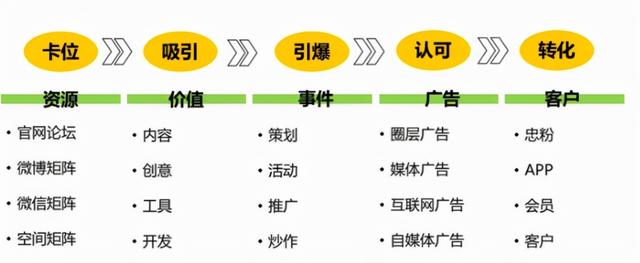 卡位 吸引 引爆 认可 转化

资源
• 官网论坛
• 微博矩阵
• 微信矩阵
• 空间矩阵

价值
• 内容
• 创意
• 工具
• 开发

事件
• 策划
• 活动
• 推广
• 炒作

广告
• 圈层广告
• 媒体广告
• 互联网广告
• 自媒体广告

客户
• 忠粉
• APP
• 会员
• 客户